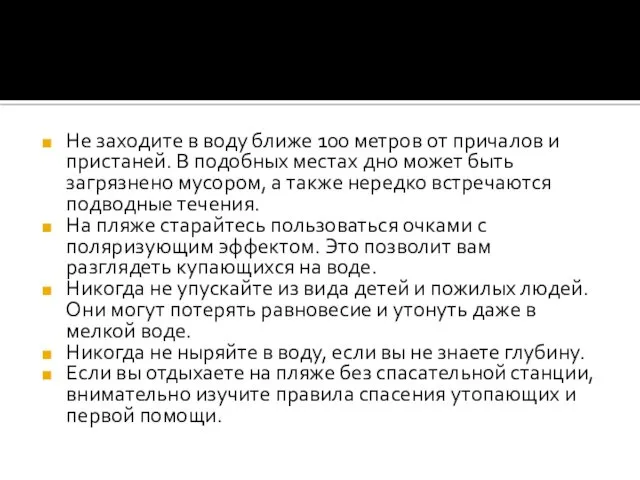 Не заходите в воду ближе 100 метров от причалов и пристаней. В подобных местах дно может быть загрязнено мусором, а также нередко встречаются подводные течения.

На пляже старайтесь пользоваться очками с поляризующим эффектом. Это позволит вам разглядеть купающихся на воде.

Никогда не упускайте из вида детей и пожилых людей. Они могут потерять равновесие и утонуть даже в мелкой воде.

Никогда не ныряйте в воду, если вы не знаете глубину.

Если вы отдыхаете на пляже без спасательной станции, внимательно изучите правила спасения утопающих и первой помощи.